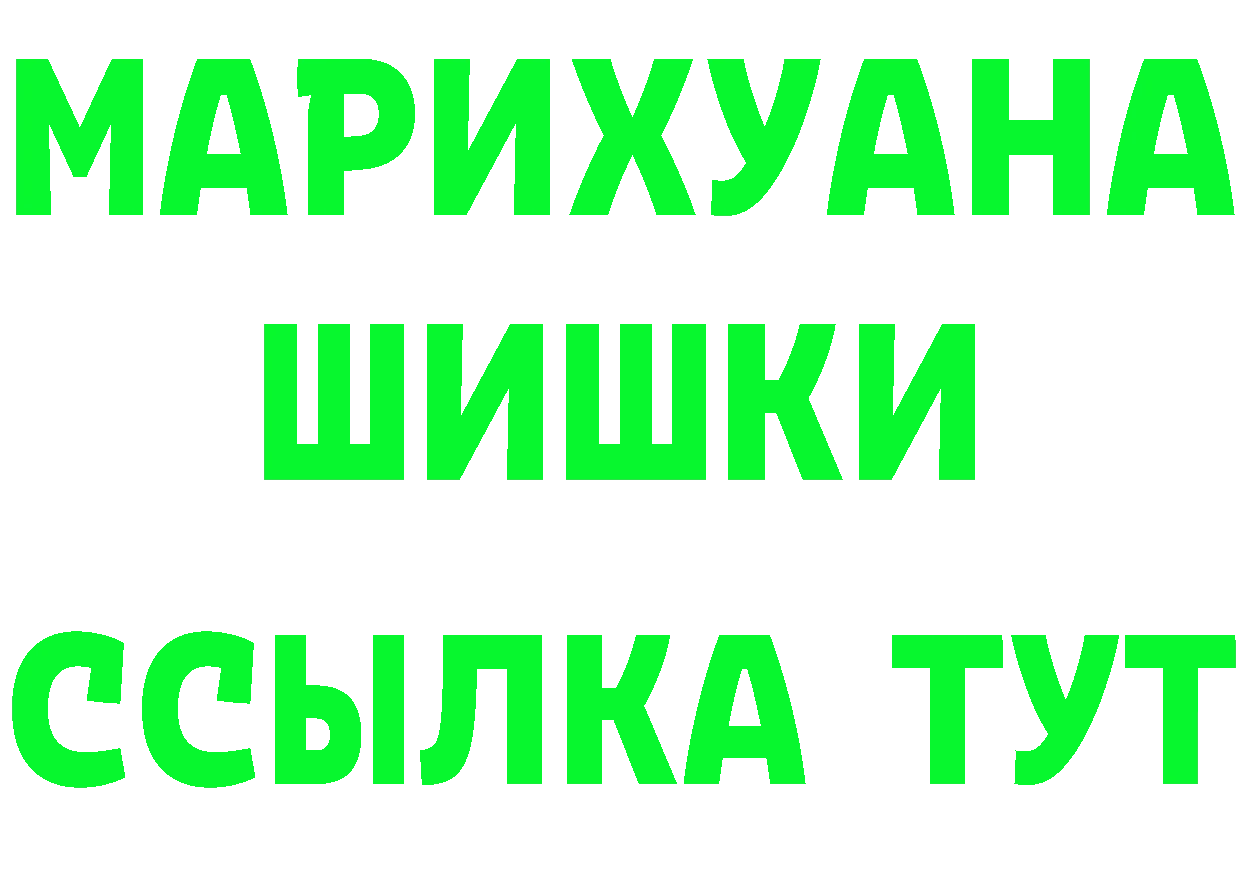 МАРИХУАНА
ШИШКИ
ССЫЛКА ТУТ